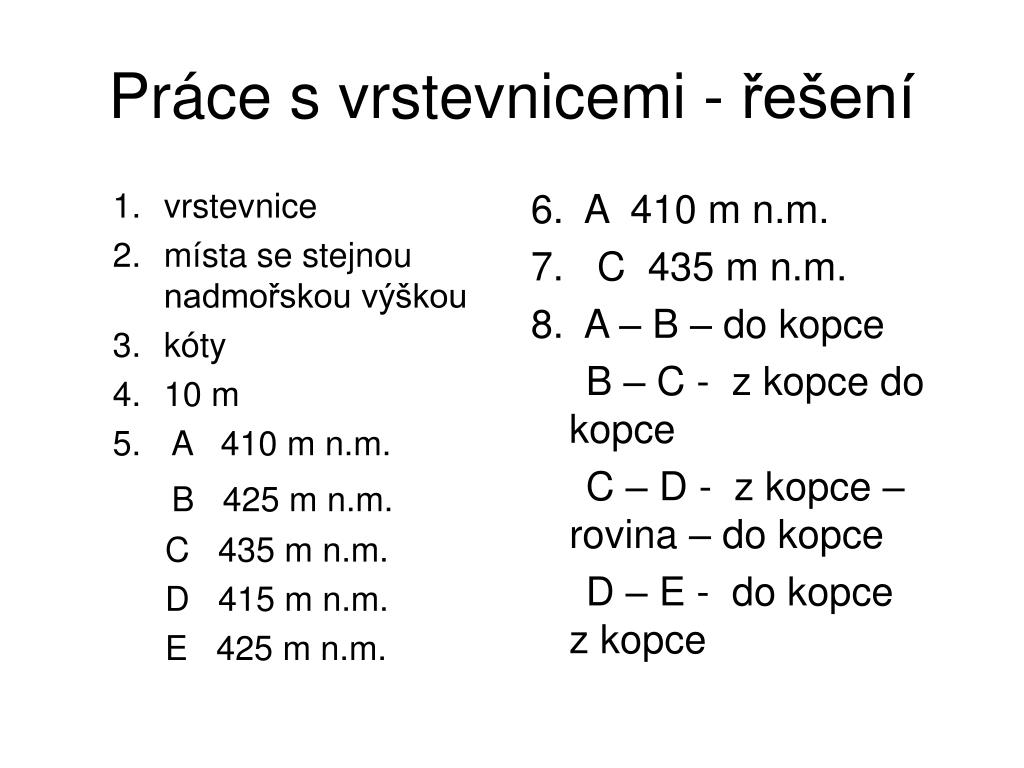 Práce s vrstevnicemi - řešení

1. vrstevnice
2. místa se stejnou nadmořskou výškou
3. kóty
4. 10 m
5. A 410 m n.m.
B 425 m n.m.
C 435 m n.m.
D 415 m n.m.
E 425 m n.m.

6. A 410 m n.m.
7. C 435 m n.m.
8. A – B – do kopce
B – C - z kopce do kopce
C – D - z kopce – rovina – do kopce
D – E - do kopce z kopce